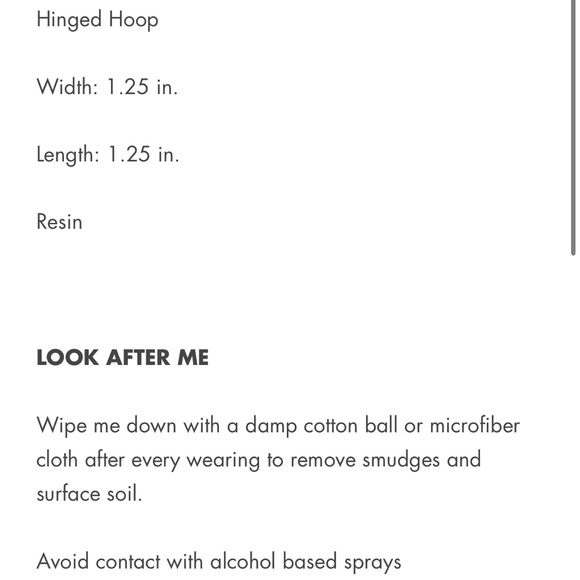 Hinged Hoop

Width: 1.25 in.

Length: 1.25 in.

Resin

LOOK AFTER ME

Wipe me down with a damp cotton ball or microfiber cloth after every wearing to remove smudges and surface soil.

Avoid contact with alcohol based sprays